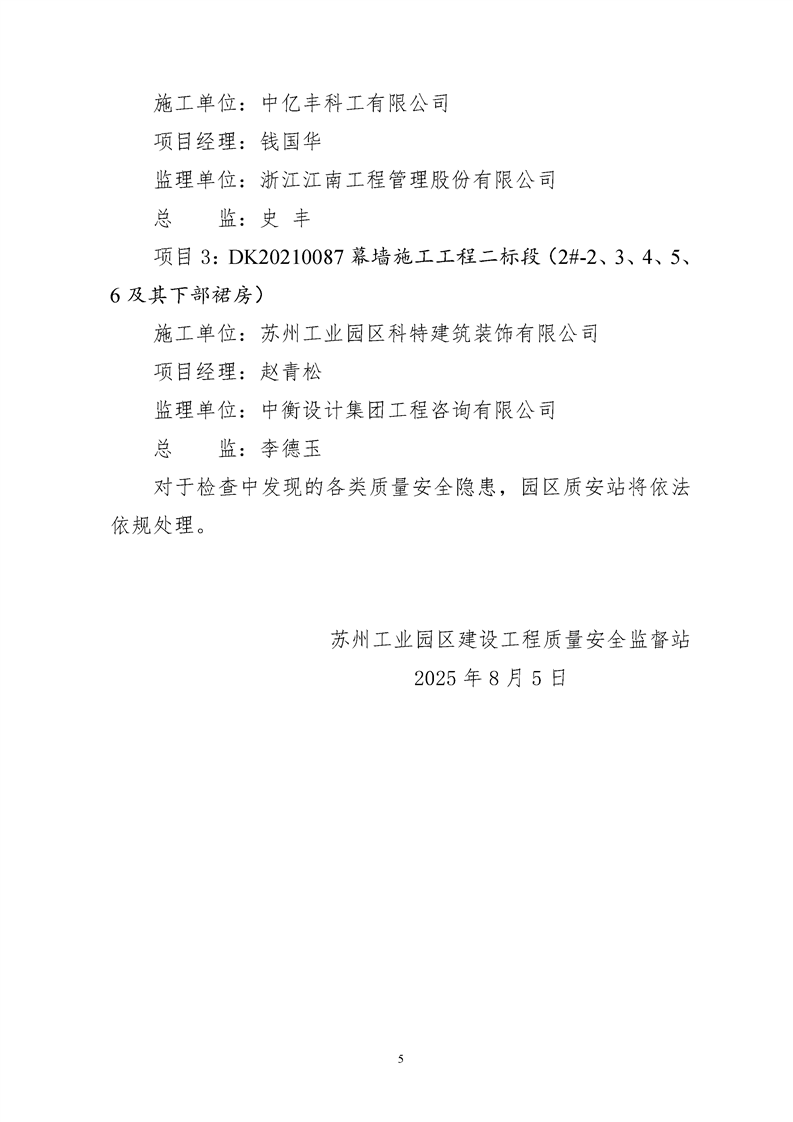 施工单位：中亿丰科工有限公司

项目经理：钱国华

监理单位：浙江江南工程管理股份有限公司

总　监：史 丰

项目 3：DK20210087 幕墙施工工程二标段（2#-2、3、4、5、6 及其下部裙房）

施工单位：苏州工业园区科特建筑装饰有限公司

项目经理：赵青松

监理单位：中衡设计集团工程咨询有限公司

总　监：李德玉

对于检查中发现的各类质量安全隐患，园区质安站将依法依规处理。

苏州工业园区建设工程质量安全监督站

2025 年 8 月 5 日

5